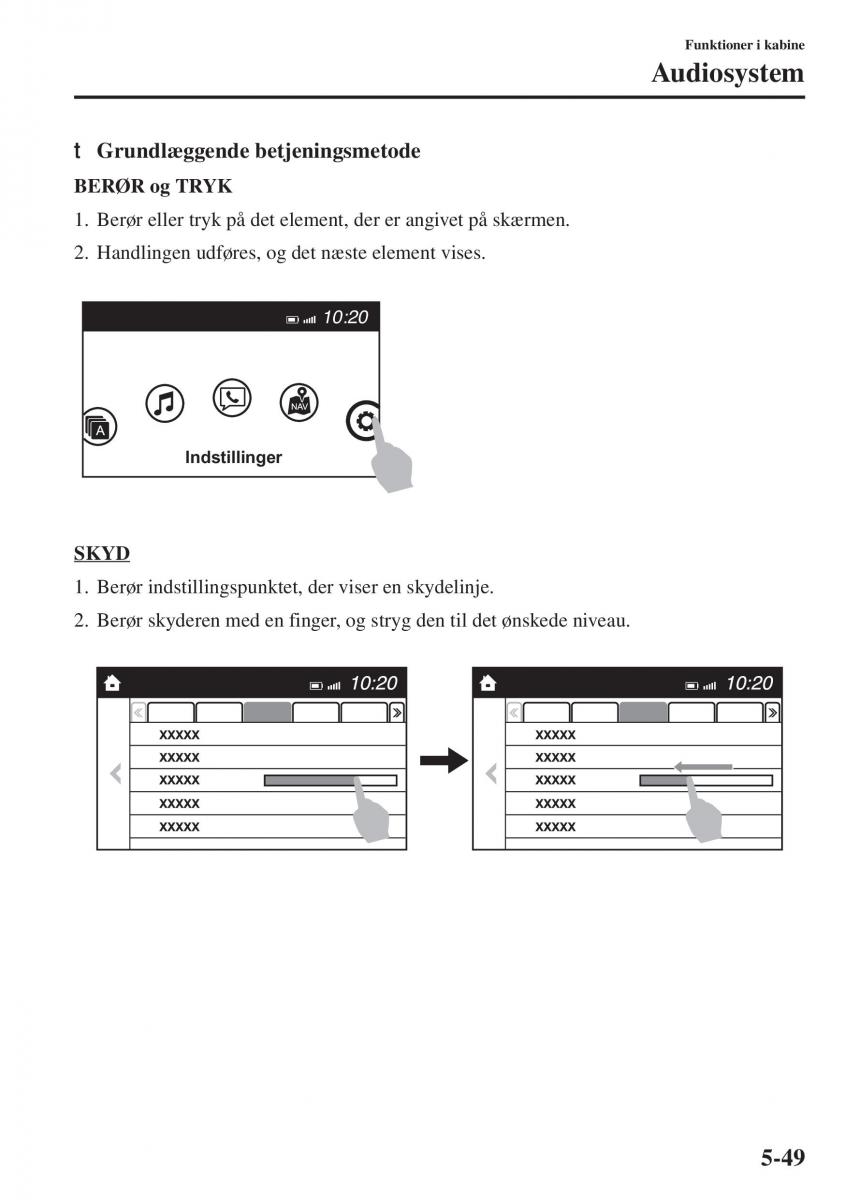 Funktioner i kabine
Audiosystem

t Grundlæggende betjeningsmetode

BERØR og TRYK

1. Berør eller tryk på det element, der er angivet på skærmen.

2. Handlingen udføres, og det næste element vises.

10:20

A

NAVI

Indstillinger

SKYD

1. Berør indstillingspunktet, der viser en skydelinje.

2. Berør skyderen med en finger, og stryg den til det ønskede niveau.

10:20

xxxxx
xxxxx
xxxxx
xxxxx
xxxxx

10:20

xxxxx
xxxxx
xxxxx
xxxxx
xxxxx

5-49